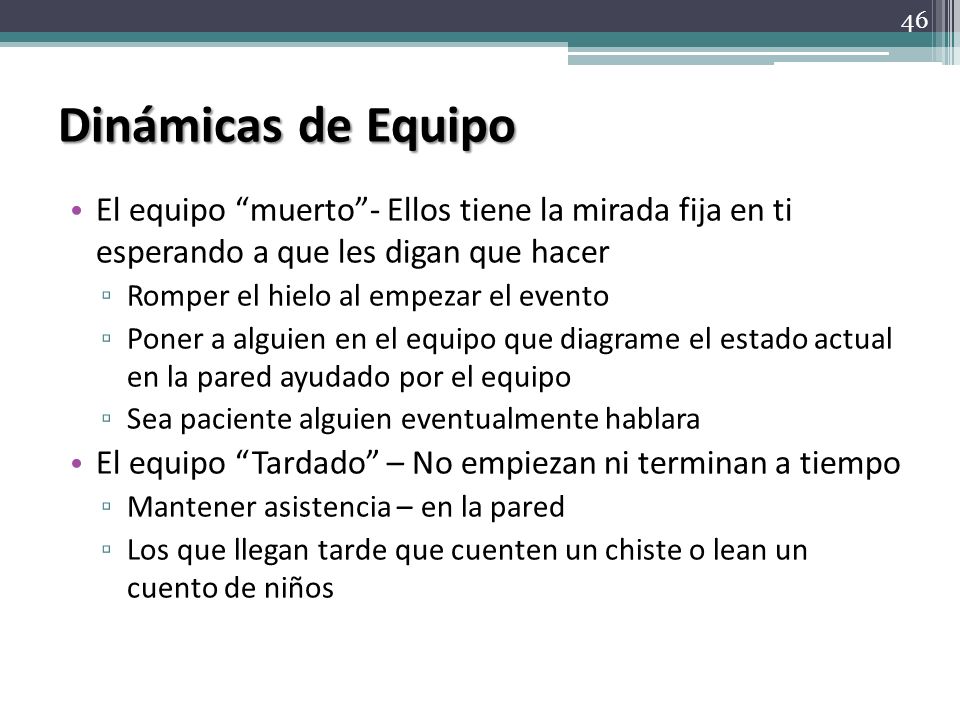 46

Dinámicas de Equipo

• El equipo “muerto”- Ellos tiene la mirada fija en ti esperando a que les digan que hacer
▫ Romper el hielo al empezar el evento
▫ Poner a alguien en el equipo que diagrame el estado actual en la pared ayudado por el equipo
▫ Sea paciente alguien eventualmente hablara
• El equipo “Tardado” – No empiezan ni terminan a tiempo
▫ Mantener asistencia – en la pared
▫ Los que llegan tarde que cuenten un chiste o lean un cuento de niños